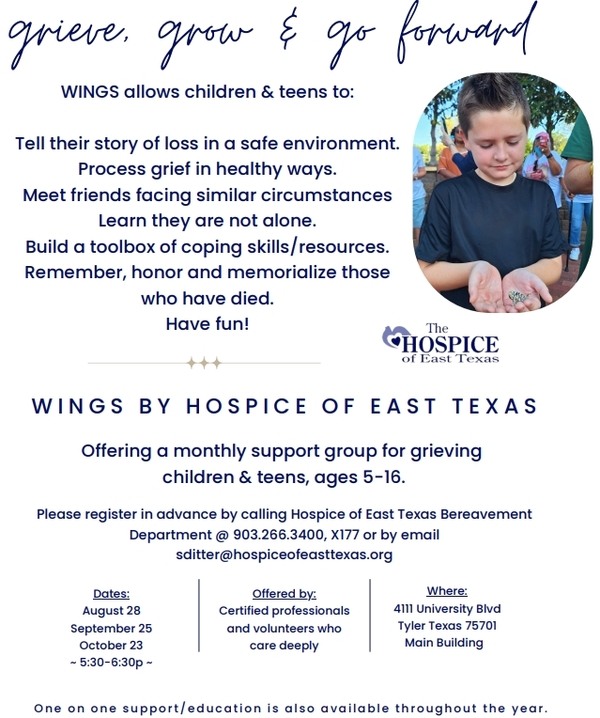 grieve, grow & go forward

WINGS allows children & teens to:

Tell their story of loss in a safe environment.
Process grief in healthy ways.
Meet friends facing similar circumstances
Learn they are not alone.
Build a toolbox of coping skills/resources.
Remember, honor and memorialize those who have died.
Have fun!

The HOSPICE of East Texas

WINGS BY HOSPICE OF EAST TEXAS

Offering a monthly support group for grieving children & teens, ages 5-16.

Please register in advance by calling Hospice of East Texas Bereavement Department @ 903.266.3400, X177 or by email sditter@hospiceofeasttexas.org

Dates:
August 28
September 25
October 23
~ 5:30-6:30p ~

Offered by:
Certified professionals and volunteers who care deeply

Where:
4111 University Blvd
Tyler Texas 75701
Main Building

One on one support/education is also available throughout the year.